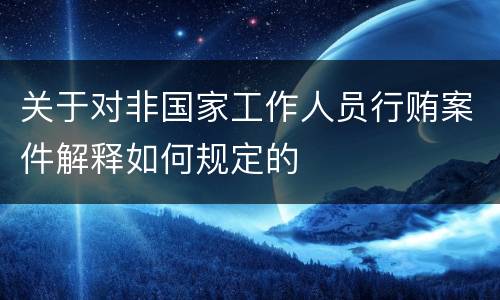 关于对非国家工作人员行贿案件解释如何规定的